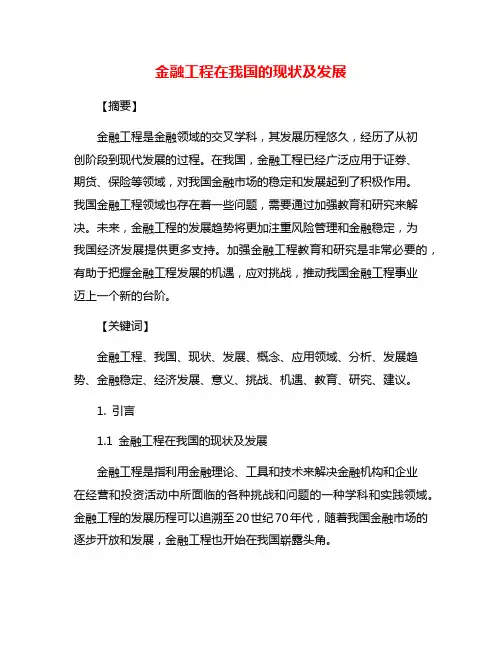 金融工程在我国的现状及发展

【摘要】

金融工程是金融领域的交叉学科，其发展历程悠久，经历了从初创阶段到现代发展的过程。在我国，金融工程已经广泛应用于证券、期货、保险等领域，对我国金融市场的稳定和发展起到了积极作用。我国金融工程领域也存在着一些问题，需要通过加强教育和研究来解决。未来，金融工程的发展趋势将更加注重风险管理和金融稳定，为我国经济发展提供更多支持。加强金融工程教育和研究是非常必要的，有助于把握金融工程发展的机遇，应对挑战，推动我国金融工程事业迈上一个新的台阶。

【关键词】

金融工程、我国、现状、发展、概念、应用领域、分析、发展趋势、金融稳定、经济发展、意义、挑战、机遇、教育、研究、建议。

1. 引言

1.1 金融工程在我国的现状及发展

金融工程是指利用金融理论、工具和技术来解决金融机构和企业在经营和投资活动中所面临的各种挑战和问题的一种学科和实践领域。金融工程的发展历程可以追溯至20世纪70年代，随着我国金融市场的逐步开放和发展，金融工程也开始在我国崭露头角。